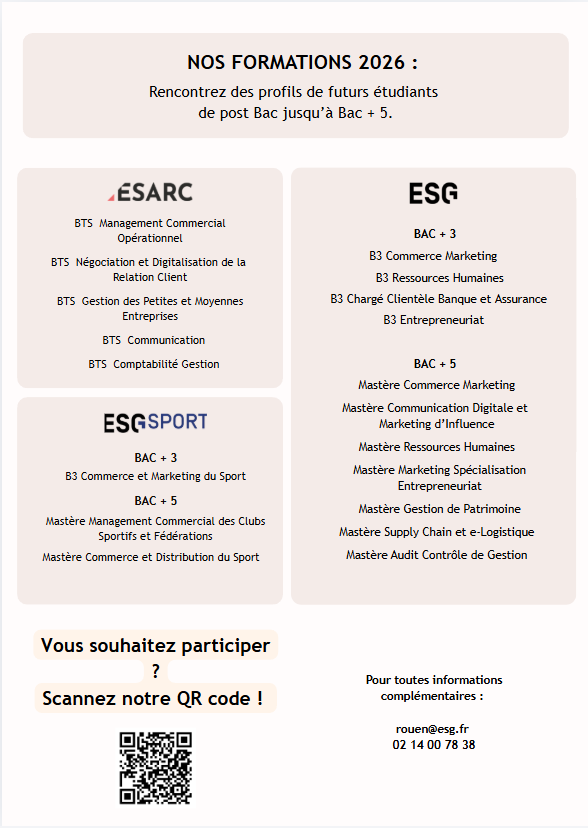 NOS FORMATIONS 2026 :

Rencontrez des profils de futurs étudiants de post Bac jusqu'à Bac + 5.

ESARC

BTS Management Commercial Opérationnel

BTS Négociation et Digitalisation de la Relation Client

BTS Gestion des Petites et Moyennes Entreprises

BTS Communication

BTS Comptabilité Gestion

ESG SPORT

BAC + 3

B3 Commerce et Marketing du Sport

BAC + 5

Mastère Management Commercial des Clubs Sportifs et Fédérations

Mastère Commerce et Distribution du Sport

ESG

BAC + 3

B3 Commerce Marketing

B3 Ressources Humaines

B3 Chargé Clientèle Banque et Assurance

B3 Entrepreneuriat

BAC + 5

Mastère Commerce Marketing

Mastère Communication Digitale et Marketing d'Influence

Mastère Ressources Humaines

Mastère Marketing Spécialisation Entrepreneuriat

Mastère Gestion de Patrimoine

Mastère Supply Chain et e-Logistique

Mastère Audit Contrôle de Gestion

Vous souhaitez participer ?

Scannez notre QR code !

Pour toutes informations complémentaires :

rouen@esg.fr
02 14 00 78 38